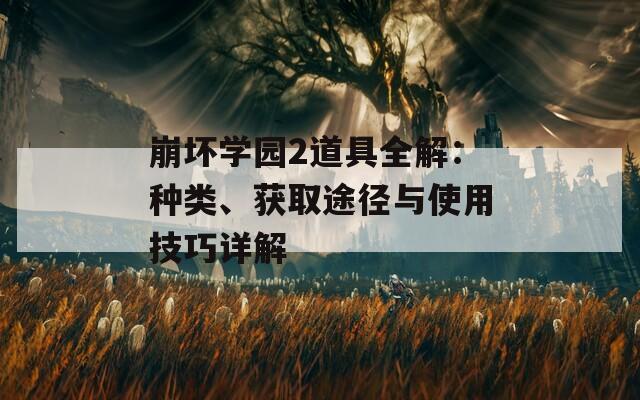 崩坏学园2道具全解：种类、获取途径与使用技巧详解